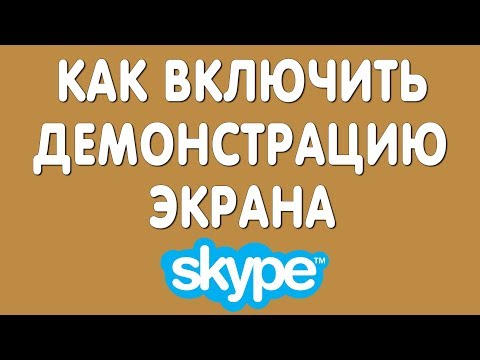 КАК ВКЛЮЧИТЬ ДЕМОНСТРАЦИЮ ЭКРАНА

skype™